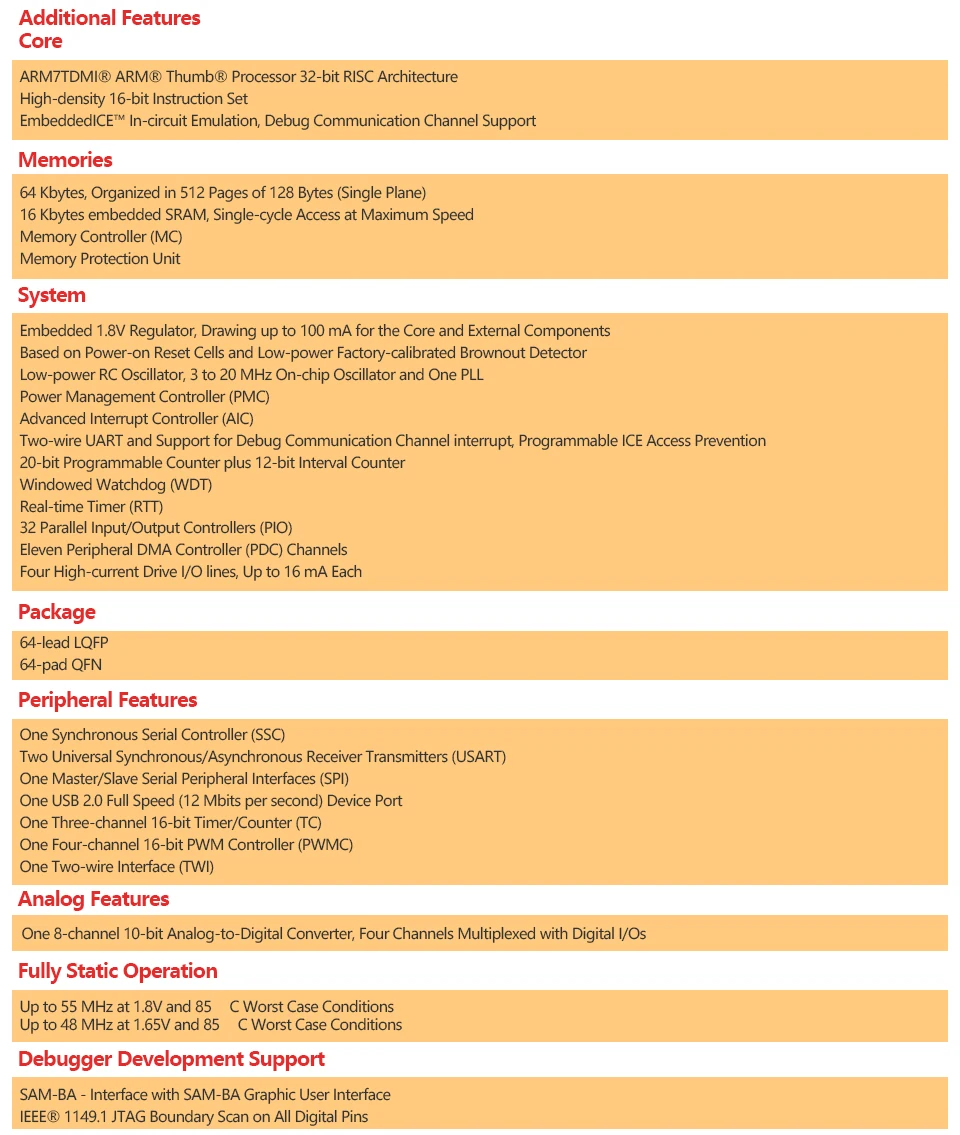 Additional Features
Core

ARM7TDMI® ARM® Thumb® Processor 32-bit RISC Architecture
High-density 16-bit Instruction Set
EmbeddedICE™ In-circuit Emulation, Debug Communication Channel Support

Memories

64 Kbytes, Organized in 512 Pages of 128 Bytes (Single Plane)
16 Kbytes embedded SRAM, Single-cycle Access at Maximum Speed
Memory Controller (MC)
Memory Protection Unit

System

Embedded 1.8V Regulator, Drawing up to 100 mA for the Core and External Components
Based on Power-on Reset Cells and Low-power Factory-calibrated Brownout Detector
Low-power RC Oscillator, 3 to 20 MHz On-chip Oscillator and One PLL
Power Management Controller (PMC)
Advanced Interrupt Controller (AIC)
Two-wire UART and Support for Debug Communication Channel interrupt, Programmable ICE Access Prevention
20-bit Programmable Counter plus 12-bit Interval Counter
Windowed Watchdog (WDT)
Real-time Timer (RTT)
32 Parallel Input/Output Controllers (PIO)
Eleven Peripheral DMA Controller (PDC) Channels
Four High-current Drive I/O lines, Up to 16 mA Each

Package

64-lead LQFP
64-pad QFN

Peripheral Features

One Synchronous Serial Controller (SSC)
Two Universal Synchronous/Asynchronous Receiver Transmitters (USART)
One Master/Slave Serial Peripheral Interfaces (SPI)
One USB 2.0 Full Speed (12 Mbits per second) Device Port
One Three-channel 16-bit Timer/Counter (TC)
One Four-channel 16-bit PWM Controller (PWMC)
One Two-wire Interface (TWI)

Analog Features

One 8-channel 10-bit Analog-to-Digital Converter, Four Channels Multiplexed with Digital I/Os

Fully Static Operation

Up to 55 MHz at 1.8V and 85 C Worst Case Conditions
Up to 48 MHz at 1.65V and 85 C Worst Case Conditions

Debugger Development Support

SAM-BA - Interface with SAM-BA Graphic User Interface
IEEE® 1149.1 JTAG Boundary Scan on All Digital Pins